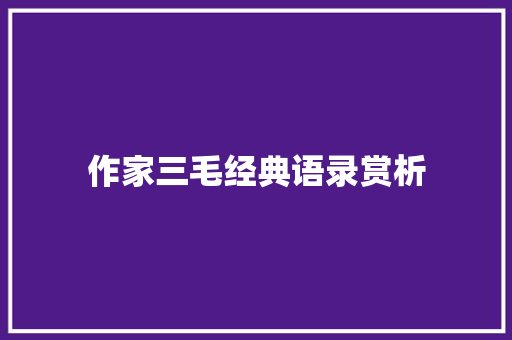 作家三毛经典语录赏析